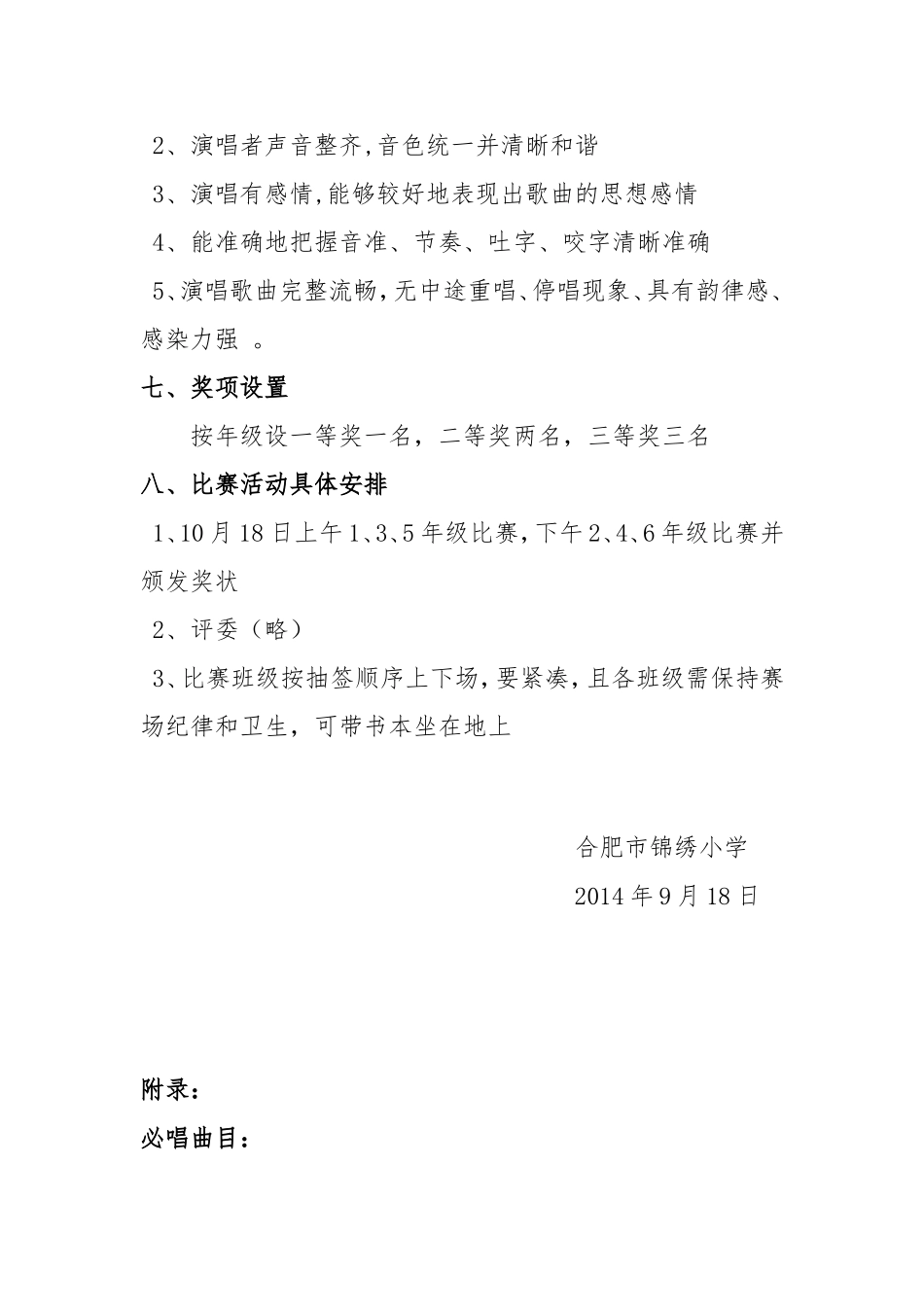 2、演唱者声音整齐,音色统一并清晰和谐

3、演唱有感情,能够较好地表现出歌曲的思想感情

4、能准确地把握音准、节奏、吐字、咬字清晰准确

5、演唱歌曲完整流畅,无中途重唱、停唱现象、具有韵律感、感染力强 。

七、奖项设置

按年级设一等奖一名，二等奖两名，三等奖三名

八、比赛活动具体安排

1、10月18日上午1、3、5年级比赛,下午2、4、6年级比赛并颁发奖状

2、评委（略）

3、比赛班级按抽签顺序上下场,要紧凑,且各班级需保持赛场纪律和卫生，可带书本坐在地上

合肥市锦绣小学

2014年9月18日

附录：

必唱曲目：